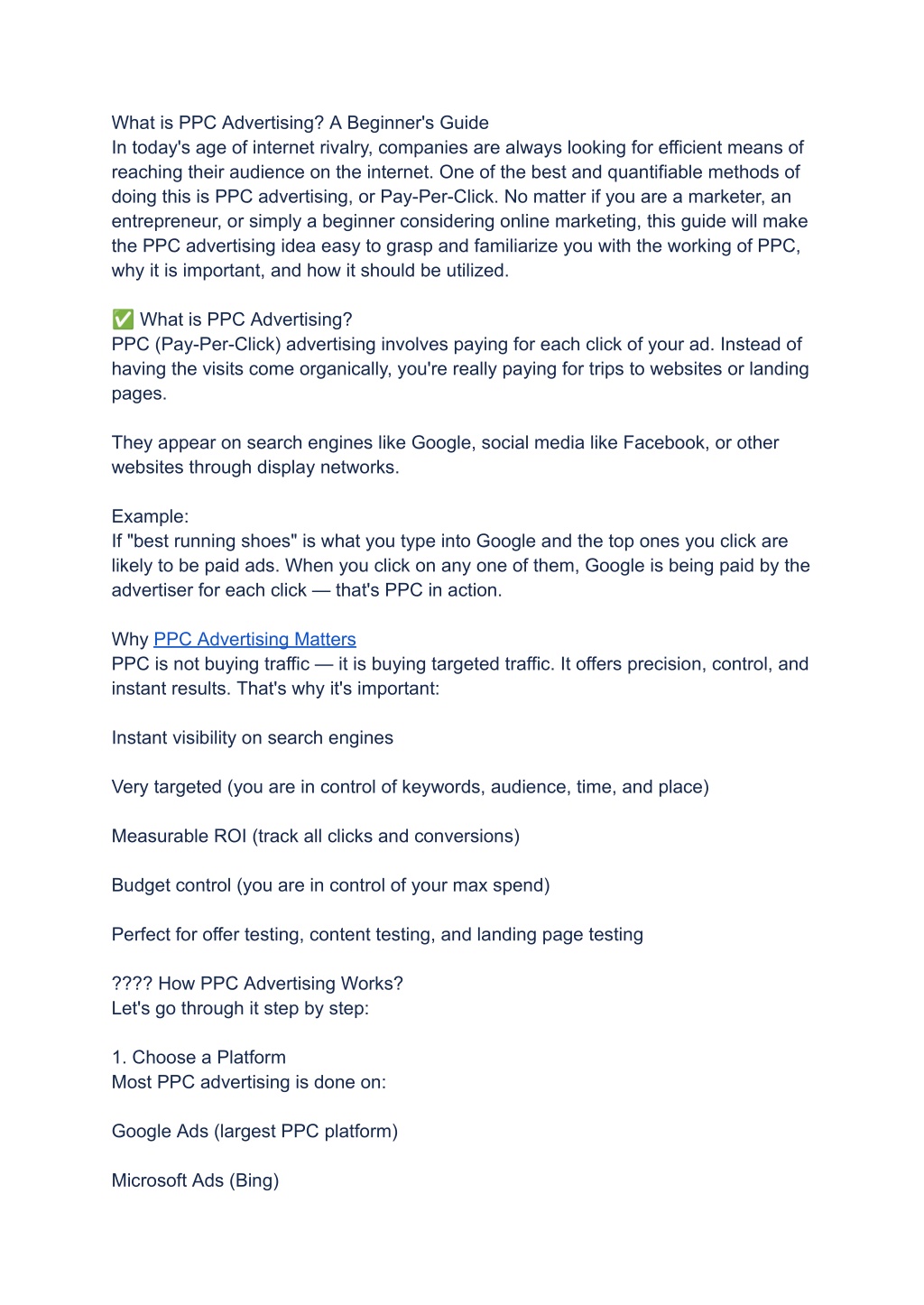 What is PPC Advertising? A Beginner's Guide
In today's age of internet rivalry, companies are always looking for efficient means of reaching their audience on the internet. One of the best and quantifiable methods of doing this is PPC advertising, or Pay-Per-Click. No matter if you are a marketer, an entrepreneur, or simply a beginner considering online marketing, this guide will make the PPC advertising idea easy to grasp and familiarize you with the working of PPC, why it is important, and how it should be utilized.

✅ What is PPC Advertising?
PPC (Pay-Per-Click) advertising involves paying for each click of your ad. Instead of having the visits come organically, you're really paying for trips to websites or landing pages.

They appear on search engines like Google, social media like Facebook, or other websites through display networks.

Example:
If "best running shoes" is what you type into Google and the top ones you click are likely to be paid ads. When you click on any one of them, Google is being paid by the advertiser for each click — that's PPC in action.

Why PPC Advertising Matters
PPC is not buying traffic — it is buying targeted traffic. It offers precision, control, and instant results. That's why it's important:

Instant visibility on search engines

Very targeted (you are in control of keywords, audience, time, and place)

Measurable ROI (track all clicks and conversions)

Budget control (you are in control of your max spend)

Perfect for offer testing, content testing, and landing page testing

???? How PPC Advertising Works?
Let's go through it step by step:

1. Choose a Platform
Most PPC advertising is done on:

Google Ads (largest PPC platform)

Microsoft Ads (Bing)